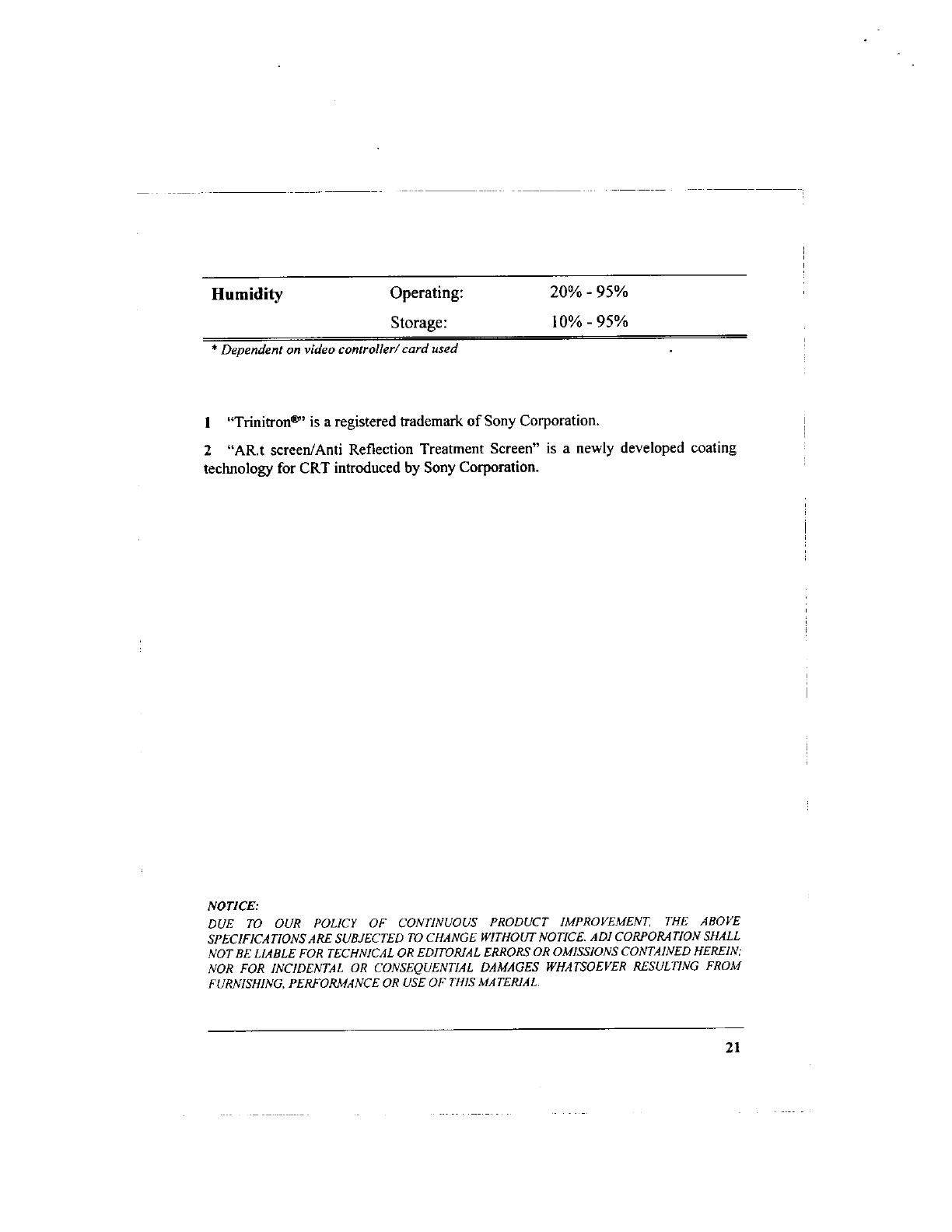 | Humidity | Operating: | 20% - 95% |
|---|---|---|
| | Storage: | 10% - 95% |

* Dependent on video controller/ card used

1 "Trinitron®" is a registered trademark of Sony Corporation.

2 "AR.t screen/Anti Reflection Treatment Screen" is a newly developed coating technology for CRT introduced by Sony Corporation.

NOTICE:
DUE TO OUR POLICY OF CONTINUOUS PRODUCT IMPROVEMENT, THE ABOVE SPECIFICATIONS ARE SUBJECTED TO CHANGE WITHOUT NOTICE. ADI CORPORATION SHALL NOT BE LIABLE FOR TECHNICAL OR EDITORIAL ERRORS OR OMISSIONS CONTAINED HEREIN; NOR FOR INCIDENTAL OR CONSEQUENTIAL DAMAGES WHATSOEVER RESULTING FROM FURNISHING, PERFORMANCE OR USE OF THIS MATERIAL.

21